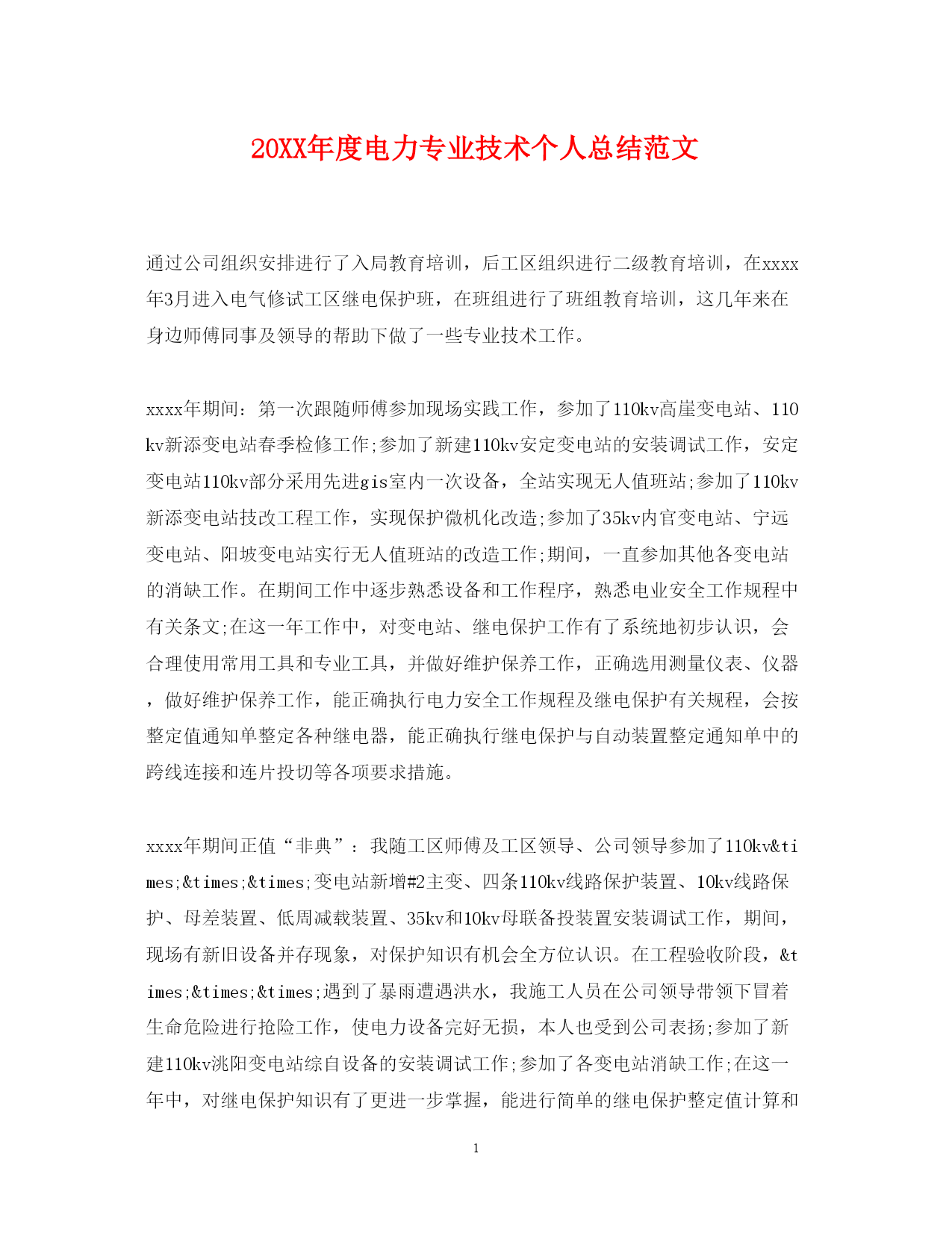 20XX年度电力专业技术个人总结范文

通过公司组织安排进行了入局教育培训，后工区组织进行二级教育培训，在xxxx年3月进入电气修试工区继电保护班，在班组进行了班组教育培训，这几年来在身边师傅同事及领导的帮助下做了一些专业技术工作。

xxxx年期间：第一次跟随师傅参加现场实践工作，参加了110kv高崖变电站、110kv新添变电站春季检修工作;参加了新建110kv安定变电站的安装调试工作，安定变电站110kv部分采用先进gis室内一次设备，全站实现无人值班站;参加了110kv新添变电站技改工程工作，实现保护微机化改造;参加了35kv内官变电站、宁远变电站、阳坡变电站实行无人值班站的改造工作;期间，一直参加其他各变电站的消缺工作。在期间工作中逐步熟悉设备和工作程序，熟悉电业安全工作规程中有关条文;在这一年工作中，对变电站、继电保护工作有了系统地初步认识，会合理使用常用工具和专业工具，并做好维护保养工作，正确选用测量仪表、仪器，做好维护保养工作，能正确执行电力安全工作规程及继电保护有关规程，会按整定值通知单整定各种继电器，能正确执行继电保护与自动装置整定通知单中的跨线连接和连片投切等各项要求措施。

xxxx年期间正值“非典”：我随工区师傅及工区领导、公司领导参加了110kv&times;&times;&times;变电站新增#2主变、四条110kv线路保护装置、10kv线路保护、母差装置、低周减载装置、35kv和10kv母联备投装置安装调试工作，期间，现场有新旧设备并存现象，对保护知识有机会全方位认识。在工程验收阶段，&times;&times;&times;遇到了暴雨遭遇洪水，我施工人员在公司领导带领下冒着生命危险进行抢险工作，使电力设备完好无损，本人也受到公司表扬;参加了新建110kv洮阳变电站综自设备的安装调试工作;参加了各变电站消缺工作;在这一年中，对继电保护知识有了更进一步掌握，能进行简单的继电保护整定值计算和

1